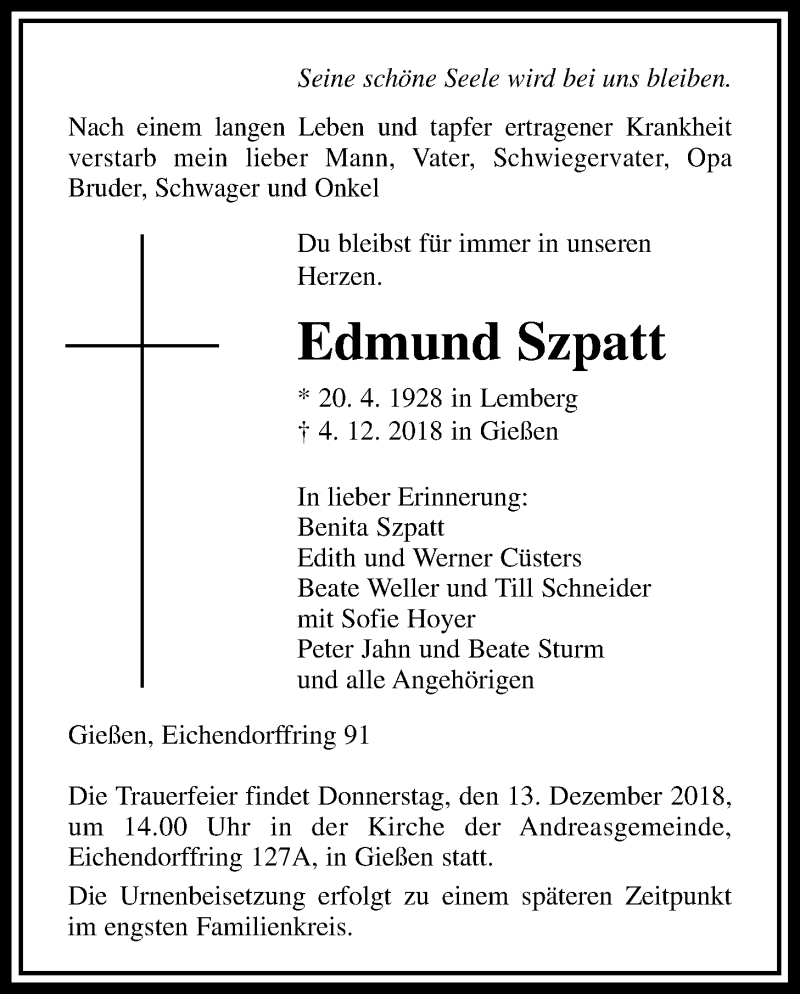 Seine schöne Seele wird bei uns bleiben.

Nach einem langen Leben und tapfer ertragener Krankheit verstarb mein lieber Mann, Vater, Schwiegervater, Opa Bruder, Schwager und Onkel

Du bleibst für immer in unseren Herzen.

Edmund Szpatt

* 20. 4. 1928 in Lemberg
† 4. 12. 2018 in Gießen

In lieber Erinnerung:
Benita Szpatt
Edith und Werner Cüsters
Beate Weller und Till Schneider
mit Sofie Hoyer
Peter Jahn und Beate Sturm
und alle Angehörigen

Gießen, Eichendorffring 91

Die Trauerfeier findet Donnerstag, den 13. Dezember 2018, um 14.00 Uhr in der Kirche der Andreasgemeinde, Eichendorffring 127A, in Gießen statt.

Die Urnenbeisetzung erfolgt zu einem späteren Zeitpunkt im engsten Familienkreis.